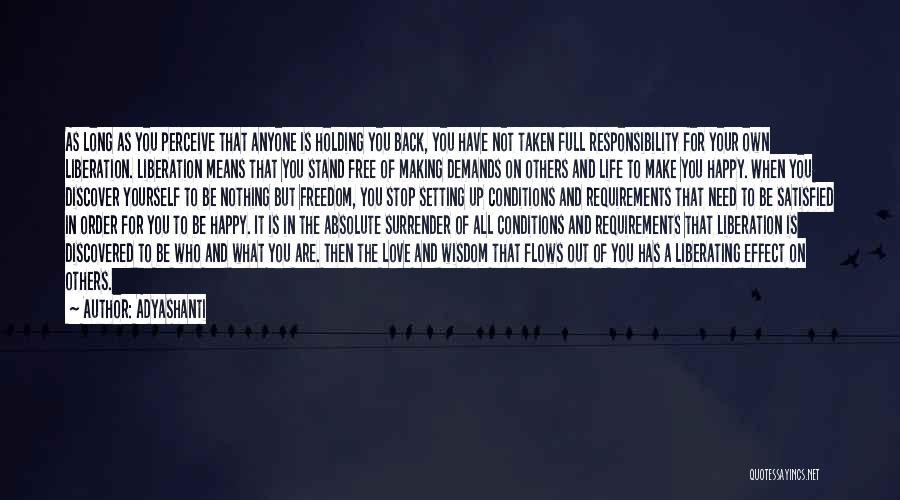 AS LONG AS YOU PERCEIVE THAT ANYONE IS HOLDING YOU BACK, YOU HAVE NOT TAKEN FULL RESPONSIBILITY FOR YOUR OWN LIBERATION. LIBERATION MEANS THAT YOU STAND FREE OF MAKING DEMANDS ON OTHERS AND LIFE TO MAKE YOU HAPPY. WHEN YOU DISCOVER YOURSELF TO BE NOTHING BUT FREEDOM, YOU STOP SETTING UP CONDITIONS AND REQUIREMENTS THAT NEED TO BE SATISFIED IN ORDER FOR YOU TO BE HAPPY. IT IS IN THE ABSOLUTE SURRENDER OF ALL CONDITIONS AND REQUIREMENTS THAT LIBERATION IS DISCOVERED TO BE WHO AND WHAT YOU ARE. THEN THE LOVE AND WISDOM THAT FLOWS OUT OF YOU HAS A LIBERATING EFFECT ON OTHERS.

— AUTHOR: ADYASHANTI

QUOTESSAYINGS.NET